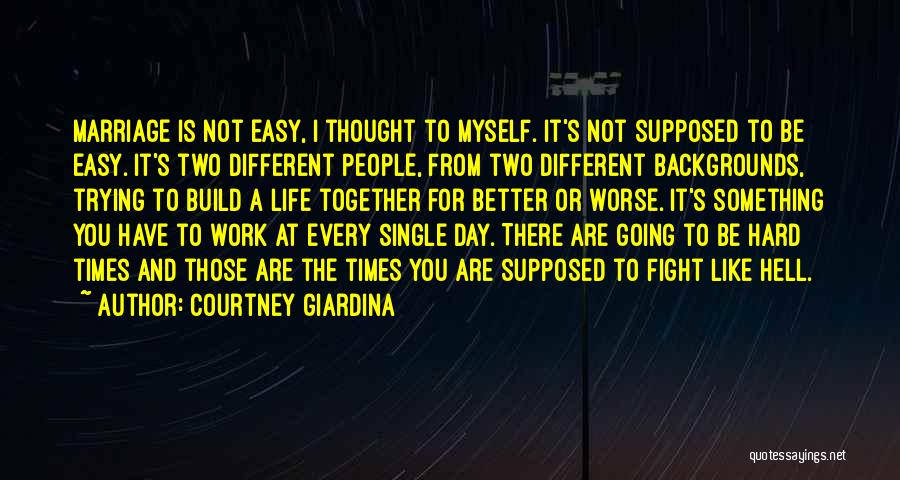 MARRIAGE IS NOT EASY, I THOUGHT TO MYSELF. IT'S NOT SUPPOSED TO BE EASY. IT'S TWO DIFFERENT PEOPLE, FROM TWO DIFFERENT BACKGROUNDS, TRYING TO BUILD A LIFE TOGETHER FOR BETTER OR WORSE. IT'S SOMETHING YOU HAVE TO WORK AT EVERY SINGLE DAY. THERE ARE GOING TO BE HARD TIMES AND THOSE ARE THE TIMES YOU ARE SUPPOSED TO FIGHT LIKE HELL.

~ AUTHOR: COURTNEY GIARDINA

quotessayings.net